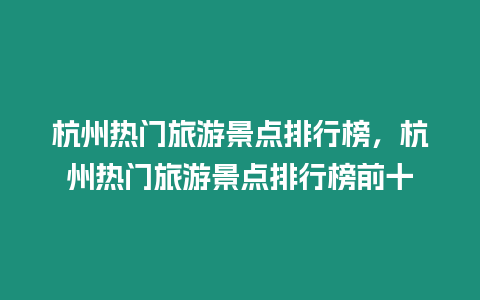 杭州热门旅游景点排行榜，杭州热门旅游景点排行榜前十